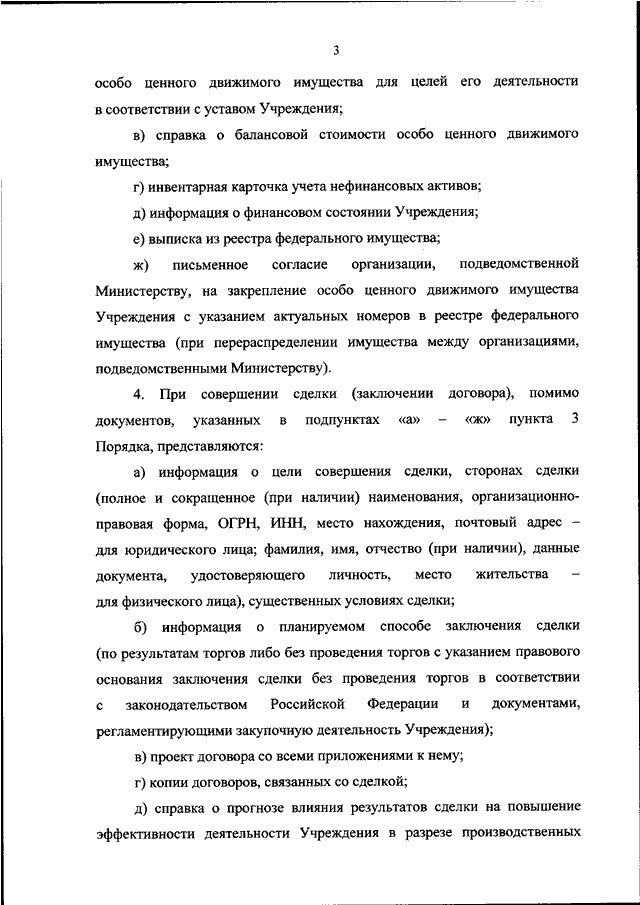 3

особо ценного движимого имущества для целей его деятельности в соответствии с уставом Учреждения;

в) справка о балансовой стоимости особо ценного движимого имущества;

г) инвентарная карточка учета нефинансовых активов;

д) информация о финансовом состоянии Учреждения;

е) выписка из реестра федерального имущества;

ж) письменное согласие организации, подведомственной Министерству, на закрепление особо ценного движимого имущества Учреждения с указанием актуальных номеров в реестре федерального имущества (при перераспределении имущества между организациями, подведомственными Министерству).

4. При совершении сделки (заключении договора), помимо документов, указанных в подпунктах «а» – «ж» пункта 3 Порядка, представляются:

а) информация о цели совершения сделки, сторонах сделки (полное и сокращенное (при наличии) наименования, организационно-правовая форма, ОГРН, ИНН, место нахождения, почтовый адрес – для юридического лица; фамилия, имя, отчество (при наличии), данные документа, удостоверяющего личность, место жительства – для физического лица), существенных условиях сделки;

б) информация о планируемом способе заключения сделки (по результатам торгов либо без проведения торгов с указанием правового основания заключения сделки без проведения торгов в соответствии с законодательством Российской Федерации и документами, регламентирующими закупочную деятельность Учреждения);

в) проект договора со всеми приложениями к нему;

г) копии договоров, связанных со сделкой;

д) справка о прогнозе влияния результатов сделки на повышение эффективности деятельности Учреждения в разрезе производственных